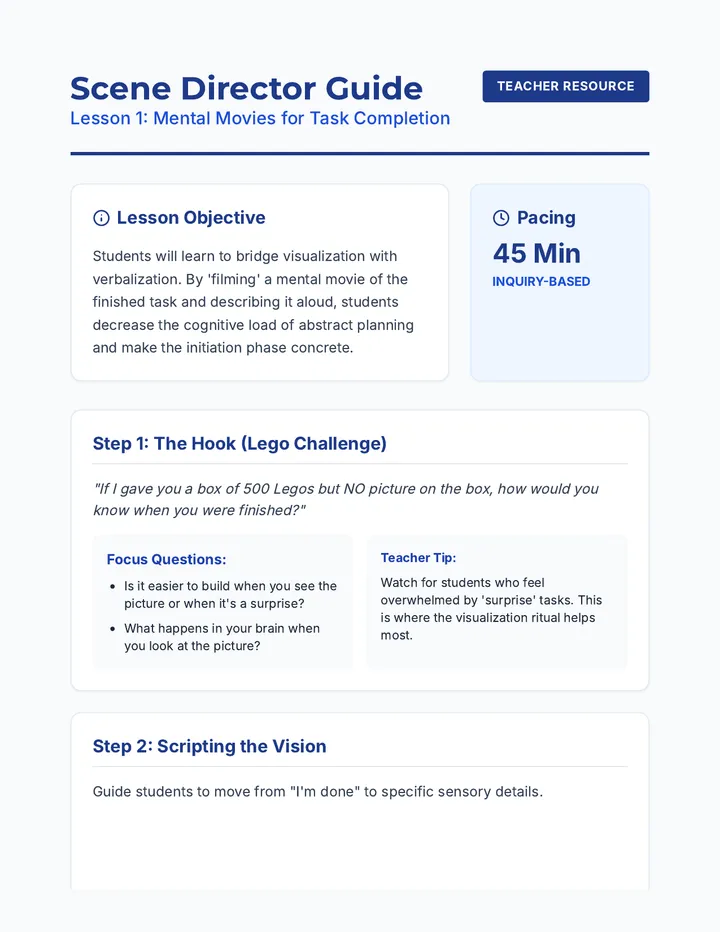 Scene Director Guide

Lesson 1: Mental Movies for Task Completion

TEACHER RESOURCE

Lesson Objective

Students will learn to bridge visualization with verbalization. By 'filming' a mental movie of the finished task and describing it aloud, students decrease the cognitive load of abstract planning and make the initiation phase concrete.

Pacing

45 Min

INQUIRY-BASED

Step 1: The Hook (Lego Challenge)

"If I gave you a box of 500 Legos but NO picture on the box, how would you know when you were finished?"

Focus Questions:

- Is it easier to build when you see the picture or when it's a surprise?
- What happens in your brain when you look at the picture?

Teacher Tip:

Watch for students who feel overwhelmed by 'surprise' tasks. This is where the visualization ritual helps most.

Step 2: Scripting the Vision

Guide students to move from "I'm done" to specific sensory details.